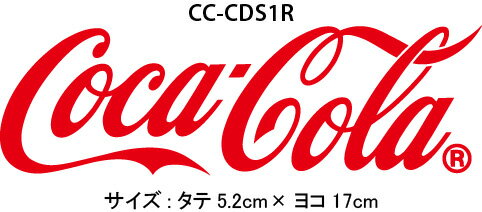 CC-CDS1R

Coca-Cola®

サイズ : タテ 5.2cm × ヨコ 17cm